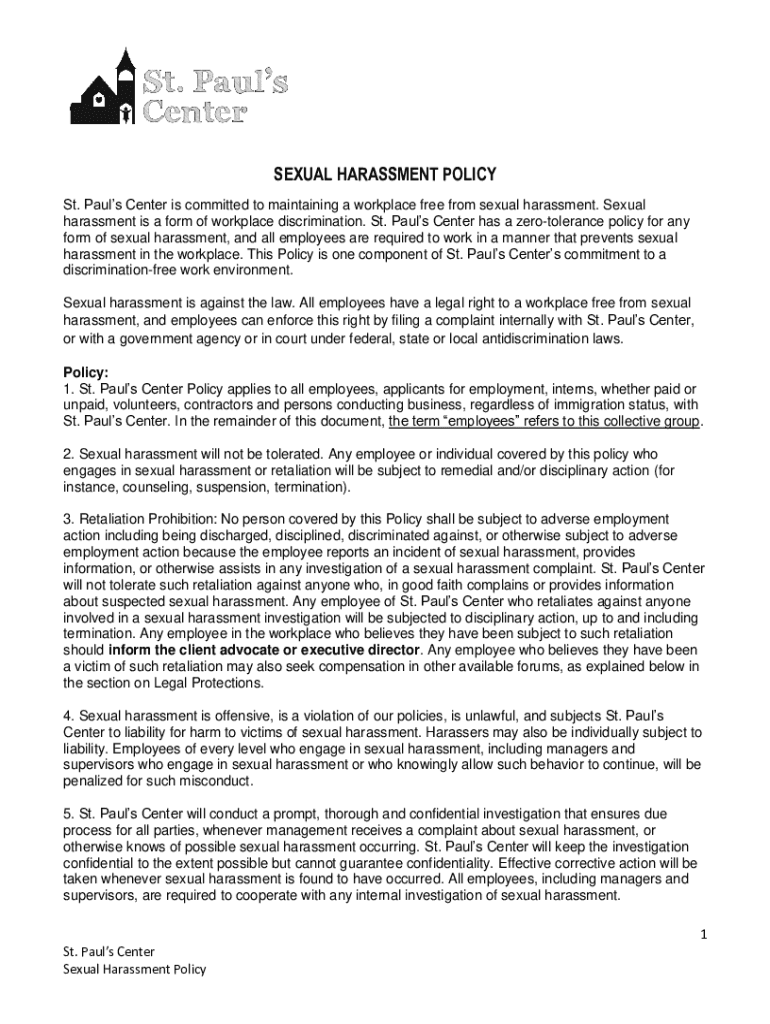 St. Paul's Center

SEXUAL HARASSMENT POLICY

St. Paul's Center is committed to maintaining a workplace free from sexual harassment. Sexual harassment is a form of workplace discrimination. St. Paul's Center has a zero-tolerance policy for any form of sexual harassment, and all employees are required to work in a manner that prevents sexual harassment in the workplace. This Policy is one component of St. Paul's Center's commitment to a discrimination-free work environment.

Sexual harassment is against the law. All employees have a legal right to a workplace free from sexual harassment, and employees can enforce this right by filing a complaint internally with St. Paul's Center, or with a government agency or in court under federal, state or local antidiscrimination laws.

Policy:
1. St. Paul's Center Policy applies to all employees, applicants for employment, interns, whether paid or unpaid, volunteers, contractors and persons conducting business, regardless of immigration status, with St. Paul's Center. In the remainder of this document, the term "employees" refers to this collective group.

2. Sexual harassment will not be tolerated. Any employee or individual covered by this policy who engages in sexual harassment or retaliation will be subject to remedial and/or disciplinary action (for instance, counseling, suspension, termination).

3. Retaliation Prohibition: No person covered by this Policy shall be subject to adverse employment action including being discharged, disciplined, discriminated against, or otherwise subject to adverse employment action because the employee reports an incident of sexual harassment, provides information, or otherwise assists in any investigation of a sexual harassment complaint. St. Paul's Center will not tolerate such retaliation against anyone who, in good faith complains or provides information about suspected sexual harassment. Any employee of St. Paul's Center who retaliates against anyone involved in a sexual harassment investigation will be subjected to disciplinary action, up to and including termination. Any employee in the workplace who believes they have been subject to such retaliation should inform the client advocate or executive director. Any employee who believes they have been a victim of such retaliation may also seek compensation in other available forums, as explained below in the section on Legal Protections.

4. Sexual harassment is offensive, is a violation of our policies, is unlawful, and subjects St. Paul's Center to liability for harm to victims of sexual harassment. Harassers may also be individually subject to liability. Employees of every level who engage in sexual harassment, including managers and supervisors who engage in sexual harassment or who knowingly allow such behavior to continue, will be penalized for such misconduct.

5. St. Paul's Center will conduct a prompt, thorough and confidential investigation that ensures due process for all parties, whenever management receives a complaint about sexual harassment, or otherwise knows of possible sexual harassment occurring. St. Paul's Center will keep the investigation confidential to the extent possible but cannot guarantee confidentiality. Effective corrective action will be taken whenever sexual harassment is found to have occurred. All employees, including managers and supervisors, are required to cooperate with any internal investigation of sexual harassment.

1

St. Paul's Center
Sexual Harassment Policy